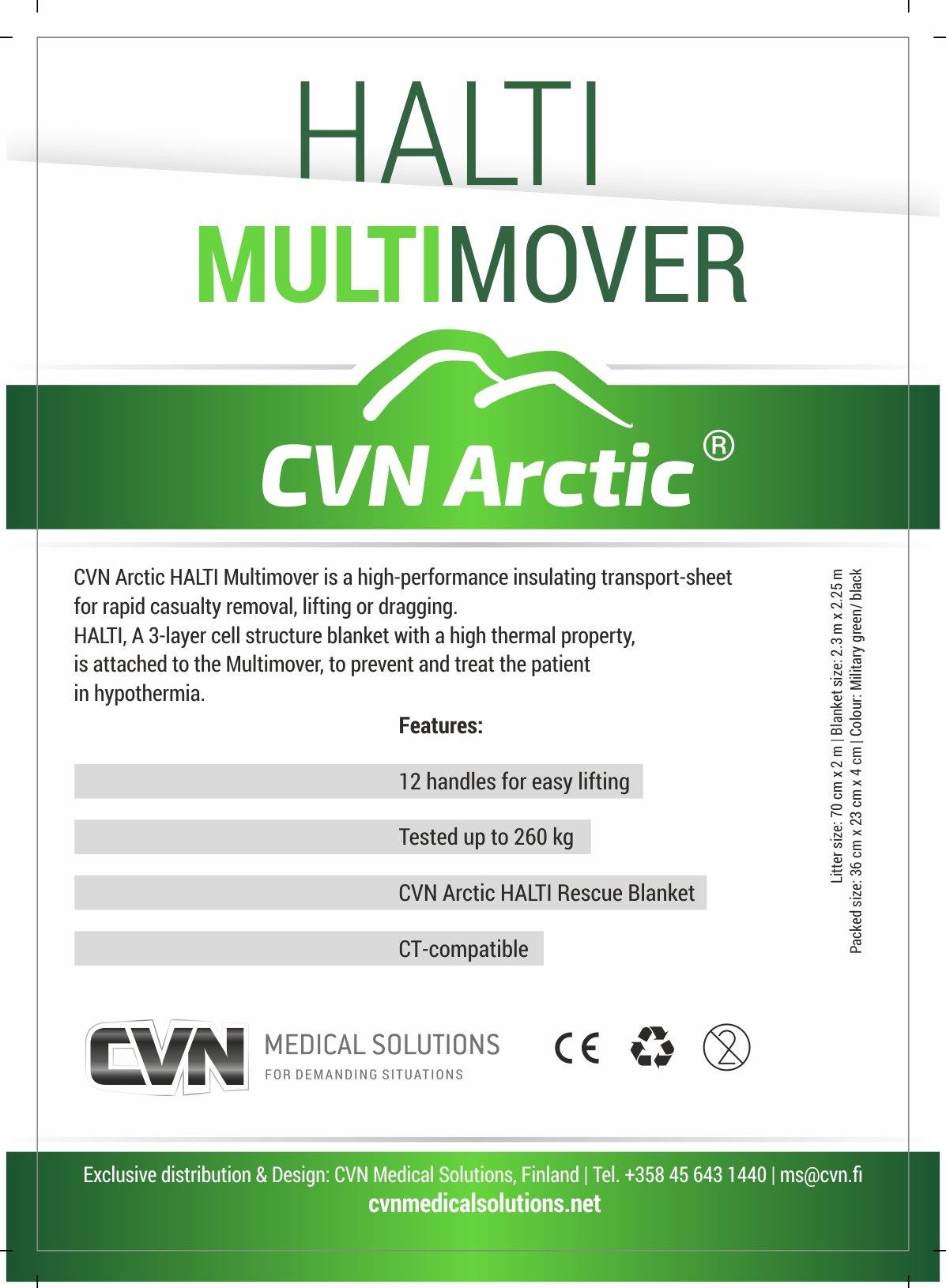 HALTI
MULTIMOVER

CVN Arctic®

CVN Arctic HALTI Multimover is a high-performance insulating transport-sheet for rapid casualty removal, lifting or dragging.
HALTI, A 3-layer cell structure blanket with a high thermal property, is attached to the Multimover, to prevent and treat the patient in hypothermia.

Features:

12 handles for easy lifting

Tested up to 260 kg

CVN Arctic HALTI Rescue Blanket

CT-compatible

Litter size: 70 cm x 2 m | Blanket size: 2.3 m x 2.25 m
Packed size: 36 cm x 23 cm x 4 cm | Colour: Military green/ black

CVN MEDICAL SOLUTIONS
FOR DEMANDING SITUATIONS

CE 2

Exclusive distribution & Design: CVN Medical Solutions, Finland | Tel. +358 45 643 1440 | ms@cvn.fi
cvnmedicalsolutions.net